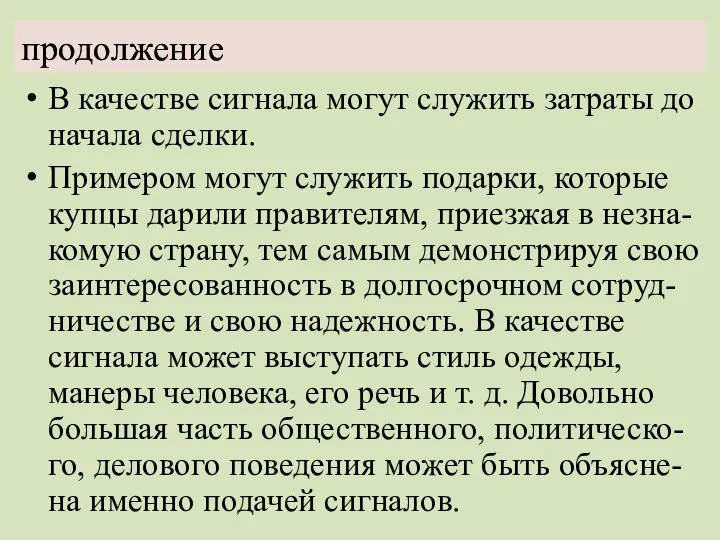 продолжение

• В качестве сигнала могут служить затраты до начала сделки.

• Примером могут служить подарки, которые купцы дарили правителям, приезжая в незнакомую страну, тем самым демонстрируя свою заинтересованность в долгосрочном сотрудничестве и свою надежность. В качестве сигнала может выступать стиль одежды, манеры человека, его речь и т. д. Довольно большая часть общественного, политического, делового поведения может быть объяснена именно подачей сигналов.